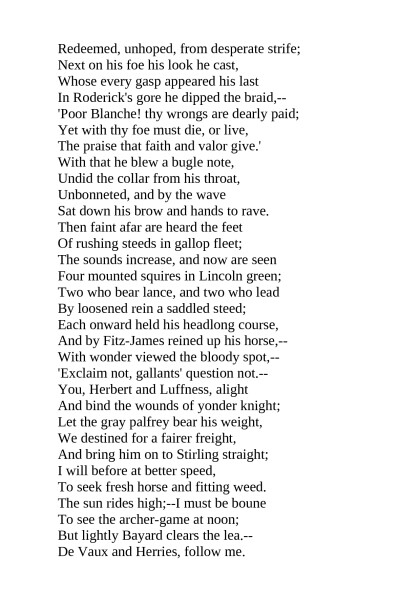 Redeemed, unhoped, from desperate strife;
Next on his foe his look he cast,
Whose every gasp appeared his last
In Roderick's gore he dipped the braid,--
'Poor Blanche! thy wrongs are dearly paid;
Yet with thy foe must die, or live,
The praise that faith and valor give.'
With that he blew a bugle note,
Undid the collar from his throat,
Unbonneted, and by the wave
Sat down his brow and hands to rave.
Then faint afar are heard the feet
Of rushing steeds in gallop fleet;
The sounds increase, and now are seen
Four mounted squires in Lincoln green;
Two who bear lance, and two who lead
By loosened rein a saddled steed;
Each onward held his headlong course,
And by Fitz-James reined up his horse,--
With wonder viewed the bloody spot,--
'Exclaim not, gallants' question not.--
You, Herbert and Luffness, alight
And bind the wounds of yonder knight;
Let the gray palfrey bear his weight,
We destined for a fairer freight,
And bring him on to Stirling straight;
I will before at better speed,
To seek fresh horse and fitting weed.
The sun rides high;--I must be boune
To see the archer-game at noon;
But lightly Bayard clears the lea.--
De Vaux and Herries, follow me.